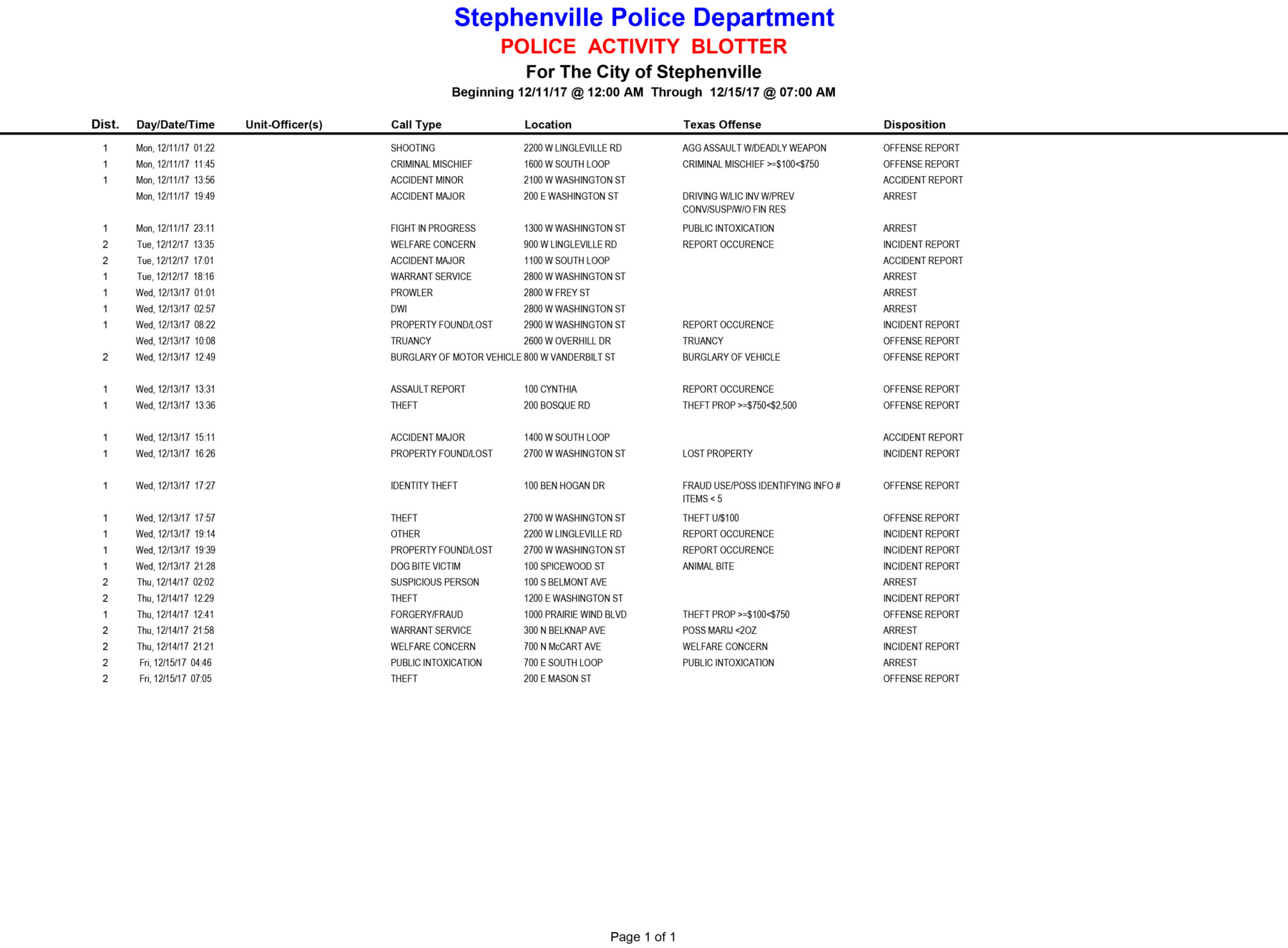 Stephenville Police Department
POLICE ACTIVITY BLOTTER
For The City of Stephenville
Beginning 12/11/17 @ 12:00 AM Through 12/15/17 @ 07:00 AM

| Dist. | Day/Date/Time | Unit-Officer(s) | Call Type | Location | Texas Offense | Disposition |
|---|---|---|---|---|---|---|
| 1 | Mon, 12/11/17 01:22 | | SHOOTING | 2200 W LINGLEVILLE RD | AGG ASSAULT W/DEADLY WEAPON | OFFENSE REPORT |
| 1 | Mon, 12/11/17 11:45 | | CRIMINAL MISCHIEF | 1600 W SOUTH LOOP | CRIMINAL MISCHIEF >=$100<$750 | OFFENSE REPORT |
| 1 | Mon, 12/11/17 13:56 | | ACCIDENT MINOR | 2100 W WASHINGTON ST | | ACCIDENT REPORT |
| | Mon, 12/11/17 19:49 | | ACCIDENT MAJOR | 200 E WASHINGTON ST | DRIVING W/LIC INV W/PREV CONV/SUSP/W/O FIN RES | ARREST |
| 1 | Mon, 12/11/17 23:11 | | FIGHT IN PROGRESS | 1300 W WASHINGTON ST | PUBLIC INTOXICATION | ARREST |
| 2 | Tue, 12/12/17 13:35 | | WELFARE CONCERN | 900 W LINGLEVILLE RD | REPORT OCCURENCE | INCIDENT REPORT |
| 2 | Tue, 12/12/17 17:01 | | ACCIDENT MAJOR | 1100 W SOUTH LOOP | | ACCIDENT REPORT |
| 1 | Tue, 12/12/17 18:16 | | WARRANT SERVICE | 2800 W WASHINGTON ST | | ARREST |
| 1 | Wed, 12/13/17 01:01 | | PROWLER | 2800 W FREY ST | | ARREST |
| 1 | Wed, 12/13/17 02:57 | | DWI | 2800 W WASHINGTON ST | | ARREST |
| 1 | Wed, 12/13/17 08:22 | | PROPERTY FOUND/LOST | 2900 W WASHINGTON ST | REPORT OCCURENCE | INCIDENT REPORT |
| | Wed, 12/13/17 10:08 | | TRUANCY | 2600 W OVERHILL DR | TRUANCY | OFFENSE REPORT |
| 2 | Wed, 12/13/17 12:49 | | BURGLARY OF MOTOR VEHICLE | 800 W VANDERBILT ST | BURGLARY OF VEHICLE | OFFENSE REPORT |
| 1 | Wed, 12/13/17 13:31 | | ASSAULT REPORT | 100 CYNTHIA | REPORT OCCURENCE | OFFENSE REPORT |
| 1 | Wed, 12/13/17 13:36 | | THEFT | 200 BOSQUE RD | THEFT PROP >=$750<$2,500 | OFFENSE REPORT |
| 1 | Wed, 12/13/17 15:11 | | ACCIDENT MAJOR | 1400 W SOUTH LOOP | | ACCIDENT REPORT |
| 1 | Wed, 12/13/17 16:26 | | PROPERTY FOUND/LOST | 2700 W WASHINGTON ST | LOST PROPERTY | INCIDENT REPORT |
| 1 | Wed, 12/13/17 17:27 | | IDENTITY THEFT | 100 BEN HOGAN DR | FRAUD USE/POSS IDENTIFYING INFO # ITEMS < 5 | OFFENSE REPORT |
| 1 | Wed, 12/13/17 17:57 | | THEFT | 2700 W WASHINGTON ST | THEFT U/$100 | OFFENSE REPORT |
| 1 | Wed, 12/13/17 19:14 | | OTHER | 2200 W LINGLEVILLE RD | REPORT OCCURENCE | INCIDENT REPORT |
| 1 | Wed, 12/13/17 19:39 | | PROPERTY FOUND/LOST | 2700 W WASHINGTON ST | REPORT OCCURENCE | INCIDENT REPORT |
| 1 | Wed, 12/13/17 21:28 | | DOG BITE VICTIM | 100 SPICEWOOD ST | ANIMAL BITE | INCIDENT REPORT |
| 2 | Thu, 12/14/17 02:02 | | SUSPICIOUS PERSON | 100 S BELMONT AVE | | ARREST |
| 2 | Thu, 12/14/17 12:29 | | THEFT | 1200 E WASHINGTON ST | | INCIDENT REPORT |
| 1 | Thu, 12/14/17 12:41 | | FORGERY/FRAUD | 1000 PRAIRIE WIND BLVD | THEFT PROP >=$100<$750 | OFFENSE REPORT |
| 2 | Thu, 12/14/17 21:58 | | WARRANT SERVICE | 300 N BELKNAP AVE | POSS MARIJ <2OZ | ARREST |
| 2 | Thu, 12/14/17 21:21 | | WELFARE CONCERN | 700 N McCART AVE | WELFARE CONCERN | INCIDENT REPORT |
| 2 | Fri, 12/15/17 04:46 | | PUBLIC INTOXICATION | 700 E SOUTH LOOP | PUBLIC INTOXICATION | ARREST |
| 2 | Fri, 12/15/17 07:05 | | THEFT | 200 E MASON ST | | OFFENSE REPORT |

Page 1 of 1